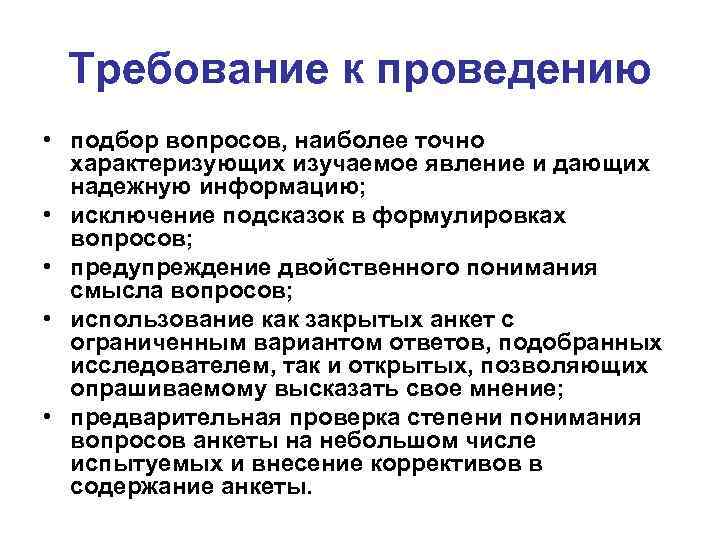 Требование к проведению

• подбор вопросов, наиболее точно характеризующих изучаемое явление и дающих надежную информацию;
• исключение подсказок в формулировках вопросов;
• предупреждение двойственного понимания смысла вопросов;
• использование как закрытых анкет с ограниченным вариантом ответов, подобранных исследователем, так и открытых, позволяющих опрашиваемому высказать свое мнение;
• предварительная проверка степени понимания вопросов анкеты на небольшом числе испытуемых и внесение коррективов в содержание анкеты.